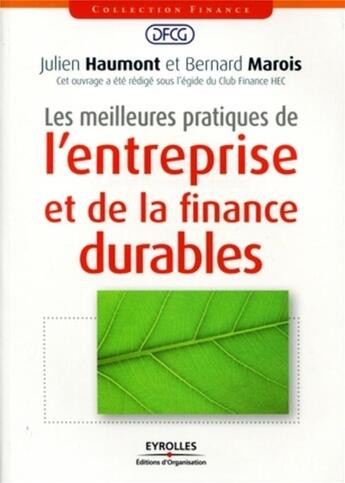 COLLECTION FINANCE

DFCG

Julien Haumont et Bernard Marois

Cet ouvrage a été rédigé sous l'égide du Club Finance HEC

Les meilleures pratiques de l'entreprise et de la finance durables

EYROLLES

Éditions d'Organisation